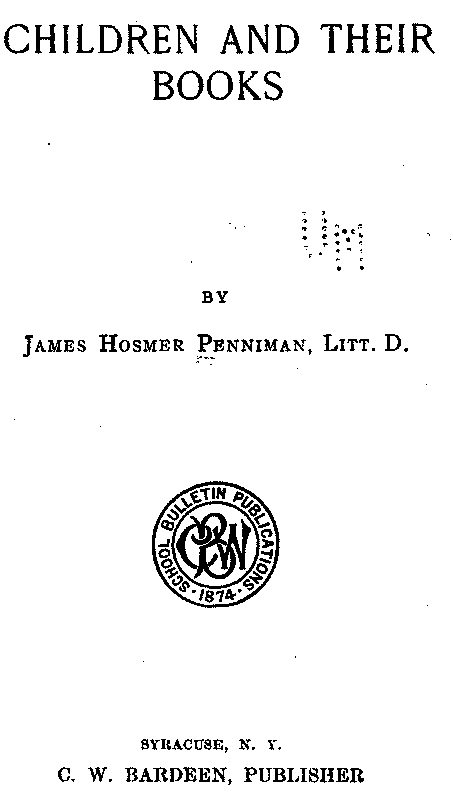 CHILDREN AND THEIR BOOKS

BY

JAMES HOSMER PENNIMAN, LITT. D.

SCHOOL BULLETIN PUBLICATIONS
CWB
1874

SYRACUSE, N. Y.
C. W. BARDEEN, PUBLISHER